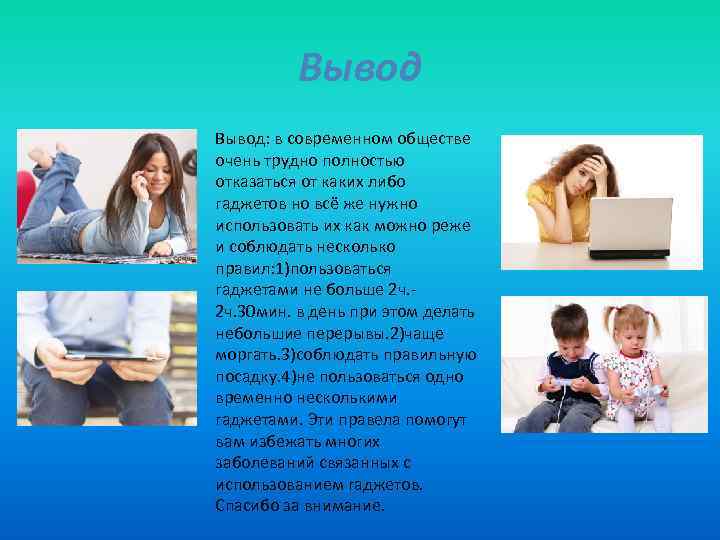 Вывод

Вывод: в современном обществе очень трудно полностью отказаться от каких либо гаджетов но всё же нужно использовать их как можно реже и соблюдать несколько правил:1)пользоваться гаджетами не больше 2ч.-2ч.30мин. в день при этом делать небольшие перерывы.2)чаще моргать.3)соблюдать правильную посадку.4)не пользоваться одно временно несколькими гаджетами. Эти правела помогут вам избежать многих заболеваний связанных с использованием гаджетов. Спасибо за внимание.